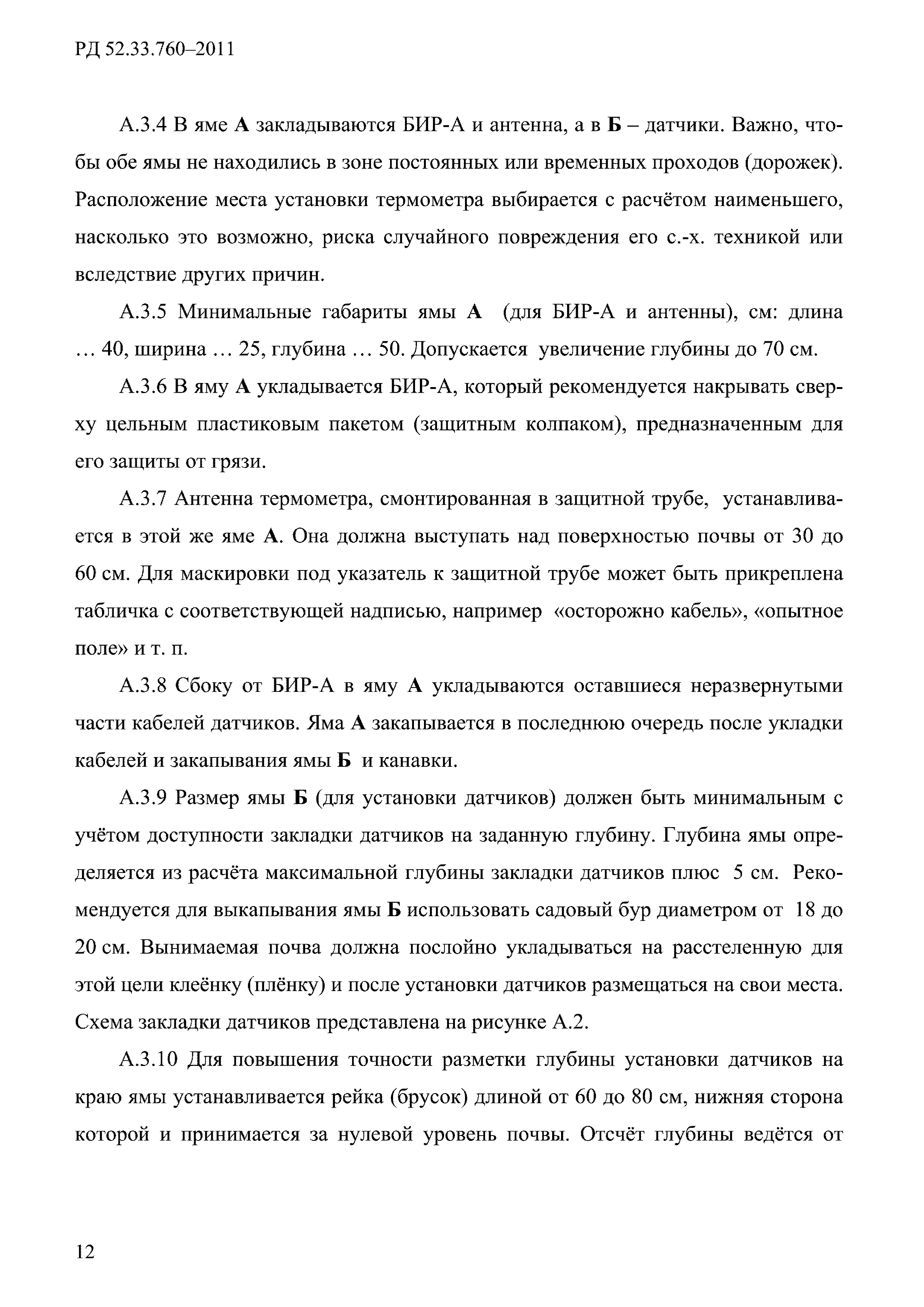 РД 52.33.760–2011

А.3.4 В яме А закладываются БИР-А и антенна, а в Б – датчики. Важно, чтобы обе ямы не находились в зоне постоянных или временных проходов (дорожек). Расположение места установки термометра выбирается с расчётом наименьшего, насколько это возможно, риска случайного повреждения его с.-х. техникой или вследствие других причин.

А.3.5 Минимальные габариты ямы А (для БИР-А и антенны), см: длина … 40, ширина … 25, глубина … 50. Допускается увеличение глубины до 70 см.

А.3.6 В яму А укладывается БИР-А, который рекомендуется накрывать сверху цельным пластиковым пакетом (защитным колпаком), предназначенным для его защиты от грязи.

А.3.7 Антенна термометра, смонтированная в защитной трубе, устанавливается в этой же яме А. Она должна выступать над поверхностью почвы от 30 до 60 см. Для маскировки под указатель к защитной трубе может быть прикреплена табличка с соответствующей надписью, например «осторожно кабель», «опытное поле» и т. п.

А.3.8 Сбоку от БИР-А в яму А укладываются оставшиеся неразвернутыми части кабелей датчиков. Яма А закапывается в последнюю очередь после укладки кабелей и закапывания ямы Б и канавки.

А.3.9 Размер ямы Б (для установки датчиков) должен быть минимальным с учётом доступности закладки датчиков на заданную глубину. Глубина ямы определяется из расчёта максимальной глубины закладки датчиков плюс 5 см. Рекомендуется для выкапывания ямы Б использовать садовый бур диаметром от 18 до 20 см. Вынимаемая почва должна послойно укладываться на расстеленную для этой цели клеёнку (плёнку) и после установки датчиков размещаться на свои места. Схема закладки датчиков представлена на рисунке А.2.

А.3.10 Для повышения точности разметки глубины установки датчиков на краю ямы устанавливается рейка (брусок) длиной от 60 до 80 см, нижняя сторона которой и принимается за нулевой уровень почвы. Отсчёт глубины ведётся от

12